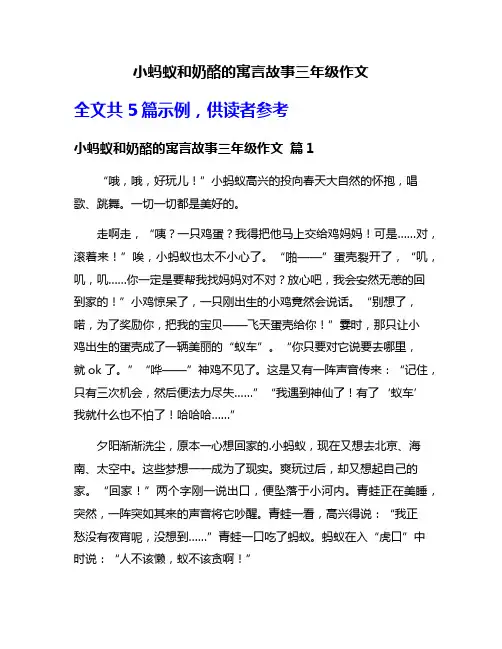 小蚂蚁和奶酪的寓言故事三年级作文

全文共 5 篇示例，供读者参考

小蚂蚁和奶酪的寓言故事三年级作文 篇 1

“哦，哦，好玩儿！”小蚂蚁高兴的投向春天大自然的怀抱，唱歌、跳舞。一切一切都是美好的。

走啊走，“咦？一只鸡蛋？我得把他马上交给鸡妈妈！可是……对，滚着来！”唉，小蚂蚁也太不小心了。“啪——”蛋壳裂开了，“叽，叽，叽……你一定是要帮我找妈妈对不对？放心吧，我会安然无恙的回到家的！”小鸡惊呆了，一只刚出生的小鸡竟然会说话。“别想了，喏，为了奖励你，把我的宝贝——飞天蛋壳给你！”霎时，那只让小鸡出生的蛋壳成了一辆美丽的“蚁车”。“你只要对它说要去哪里，就 ok 了。”“哗——”神鸡不见了。这是又有一阵声音传来：“记住，只有三次机会，然后便法力尽失……”“我遇到神仙了！有了‘蚁车’我就什么也不怕了！哈哈哈……”

夕阳渐渐洗尘，原本一心想回家的.小蚂蚁，现在又想去北京、海南、太空中。这些梦想一一成为了现实。爽玩过后，却又想起自己的家。“回家！”两个字刚一说出口，便坠落于小河内。青蛙正在美睡，突然，一阵突如其来的声音将它吵醒。青蛙一看，高兴得说：“我正愁没有夜宵呢，没想到……”青蛙一口吃了蚂蚁。蚂蚁在入“虎口”中时说：“人不该懒，蚁不该贪啊！”